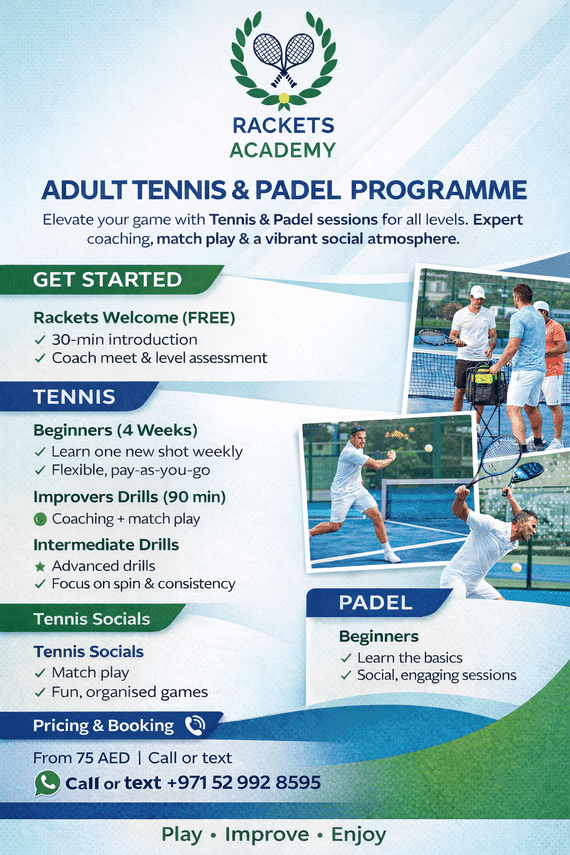 RACKETS ACADEMY

ADULT TENNIS & PADEL PROGRAMME

Elevate your game with Tennis & Padel sessions for all levels. Expert coaching, match play & a vibrant social atmosphere.

GET STARTED

Rackets Welcome (FREE)
✓ 30-min introduction
✓ Coach meet & level assessment

TENNIS

Beginners (4 Weeks)
✓ Learn one new shot weekly
✓ Flexible, pay-as-you-go

Improvers Drills (90 min)
Coaching + match play

Intermediate Drills
★ Advanced drills
✓ Focus on spin & consistency

Tennis Socials

Tennis Socials
✓ Match play
✓ Fun, organised games

PADEL

Beginners
✓ Learn the basics
✓ Social, engaging sessions

Pricing & Booking

From 75 AED | Call or text
Call or text +971 52 992 8595

Play • Improve • Enjoy